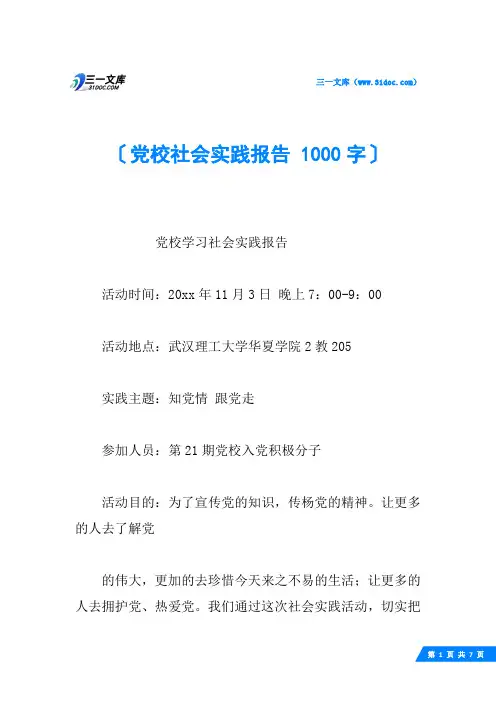 三一文库
31DOC.COM

三一文库（www.31doc.com）

〔党校社会实践报告 1000 字〕

党校学习社会实践报告

活动时间：20xx 年 11 月 3 日 晚上 7：00-9：00

活动地点：武汉理工大学华夏学院 2 教 205

实践主题：知党情 跟党走

参加人员：第 21 期党校入党积极分子

活动目的：为了宣传党的知识，传杨党的精神。让更多的人去了解党

的伟大，更加的去珍惜今天来之不易的生活；让更多的人去拥护党、热爱党。我们通过这次社会实践活动，切实把

第 1 页 共 7 页